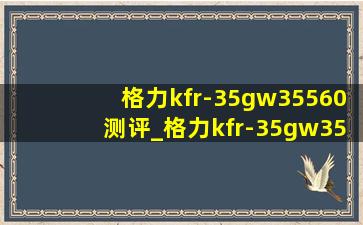 格力kfr-35gw35560测评_格力kfr-35gw35